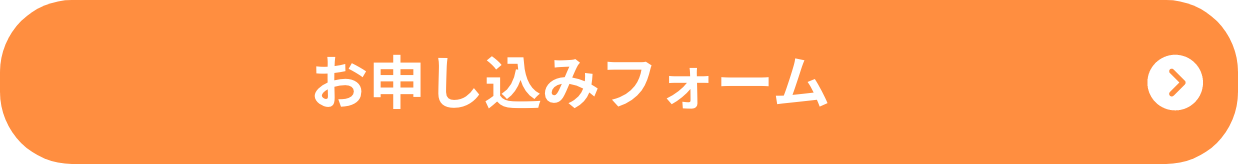 お申し込みフォーム